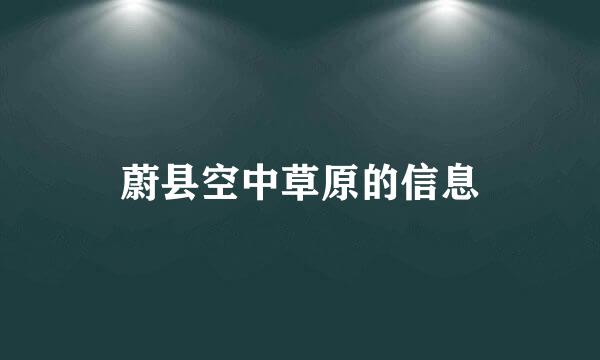 蔚县空中草原的信息